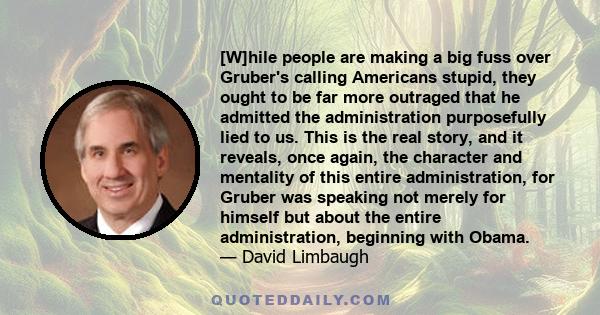 [W]hile people are making a big fuss over Gruber's calling Americans stupid, they ought to be far more outraged that he admitted the administration purposefully lied to us. This is the real story, and it reveals, once again, the character and mentality of this entire administration, for Gruber was speaking not merely for himself but about the entire administration, beginning with Obama.
— David Limbaugh

QUOTEDDAILY.COM